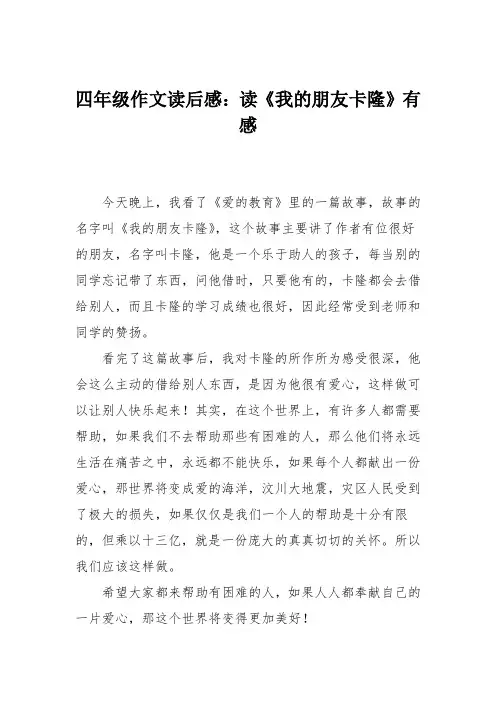 四年级作文读后感：读《我的朋友卡隆》有感

今天晚上，我看了《爱的教育》里的一篇故事，故事的名字叫《我的朋友卡隆》，这个故事主要讲了作者有位很好的朋友，名字叫卡隆，他是一个乐于助人的孩子，每当别的同学忘记带了东西，问他借时，只要他有的，卡隆都会去借给别人，而且卡隆的学习成绩也很好，因此经常受到老师和同学的赞扬。

看完了这篇故事后，我对卡隆的所作所为感受很深，他会这么主动的借给别人东西，是因为他很有爱心，这样做可以让别人快乐起来！其实，在这个世界上，有许多人都需要帮助，如果我们不去帮助那些有困难的人，那么他们将永远生活在痛苦之中，永远都不能快乐，如果每个人都献出一份爱心，那世界将变成爱的海洋，汶川大地震，灾区人民受到了极大的损失，如果仅仅是我们一个人的帮助是十分有限的，但乘以十三亿，就是一份庞大的真真切切的关怀。所以我们应该这样做。

希望大家都来帮助有困难的人，如果人人都奉献自己的一片爱心，那这个世界将变得更加美好！